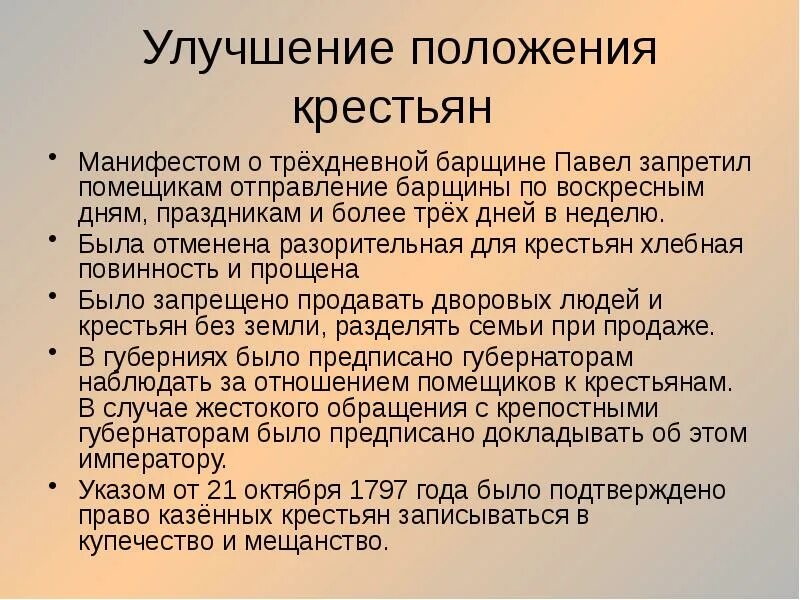 Улучшение положения крестьян

• Манифестом о трёхдневной барщине Павел запретил помещикам отправление барщины по воскресным дням, праздникам и более трёх дней в неделю.
• Была отменена разорительная для крестьян хлебная повинность и прощена
• Было запрещено продавать дворовых людей и крестьян без земли, разделять семьи при продаже.
• В губерниях было предписано губернаторам наблюдать за отношением помещиков к крестьянам. В случае жестокого обращения с крепостными губернаторам было предписано докладывать об этом императору.
• Указом от 21 октября 1797 года было подтверждено право казённых крестьян записываться в купечество и мещанство.